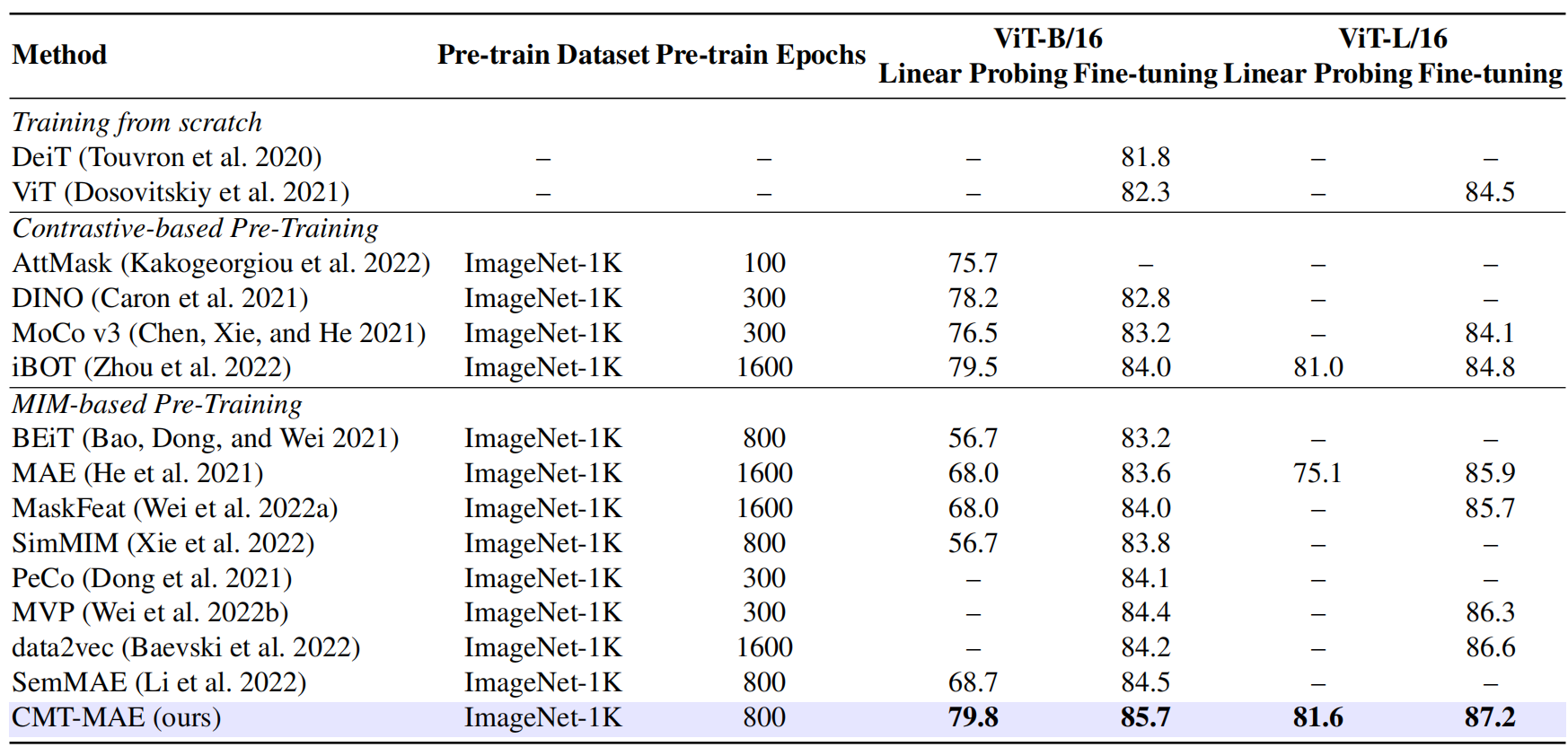 | Method | Pre-train Dataset | Pre-train Epochs | ViT-B/16 Linear Probing | ViT-B/16 Fine-tuning | ViT-L/16 Linear Probing | ViT-L/16 Fine-tuning |
|---|---|---|---|---|---|---|
| *Training from scratch* | | | | | | |
| DeiT (Touvron et al. 2020) | – | – | – | 81.8 | – | – |
| ViT (Dosovitskiy et al. 2021) | – | – | – | 82.3 | – | 84.5 |
| *Contrastive-based Pre-Training* | | | | | | |
| AttMask (Kakogeorgiou et al. 2022) | ImageNet-1K | 100 | 75.7 | – | – | – |
| DINO (Caron et al. 2021) | ImageNet-1K | 300 | 78.2 | 82.8 | – | – |
| MoCo v3 (Chen, Xie, and He 2021) | ImageNet-1K | 300 | 76.5 | 83.2 | – | 84.1 |
| iBOT (Zhou et al. 2022) | ImageNet-1K | 1600 | 79.5 | 84.0 | 81.0 | 84.8 |
| *MIM-based Pre-Training* | | | | | | |
| BEiT (Bao, Dong, and Wei 2021) | ImageNet-1K | 800 | 56.7 | 83.2 | – | – |
| MAE (He et al. 2021) | ImageNet-1K | 1600 | 68.0 | 83.6 | 75.1 | 85.9 |
| MaskFeat (Wei et al. 2022a) | ImageNet-1K | 1600 | 68.0 | 84.0 | – | 85.7 |
| SimMIM (Xie et al. 2022) | ImageNet-1K | 800 | 56.7 | 83.8 | – | – |
| PeCo (Dong et al. 2021) | ImageNet-1K | 300 | – | 84.1 | – | – |
| MVP (Wei et al. 2022b) | ImageNet-1K | 300 | – | 84.4 | – | 86.3 |
| data2vec (Baevski et al. 2022) | ImageNet-1K | 1600 | – | 84.2 | – | 86.6 |
| SemMAE (Li et al. 2022) | ImageNet-1K | 800 | 68.7 | 84.5 | – | – |
| CMT-MAE (ours) | ImageNet-1K | 800 | **79.8** | **85.7** | **81.6** | **87.2** |